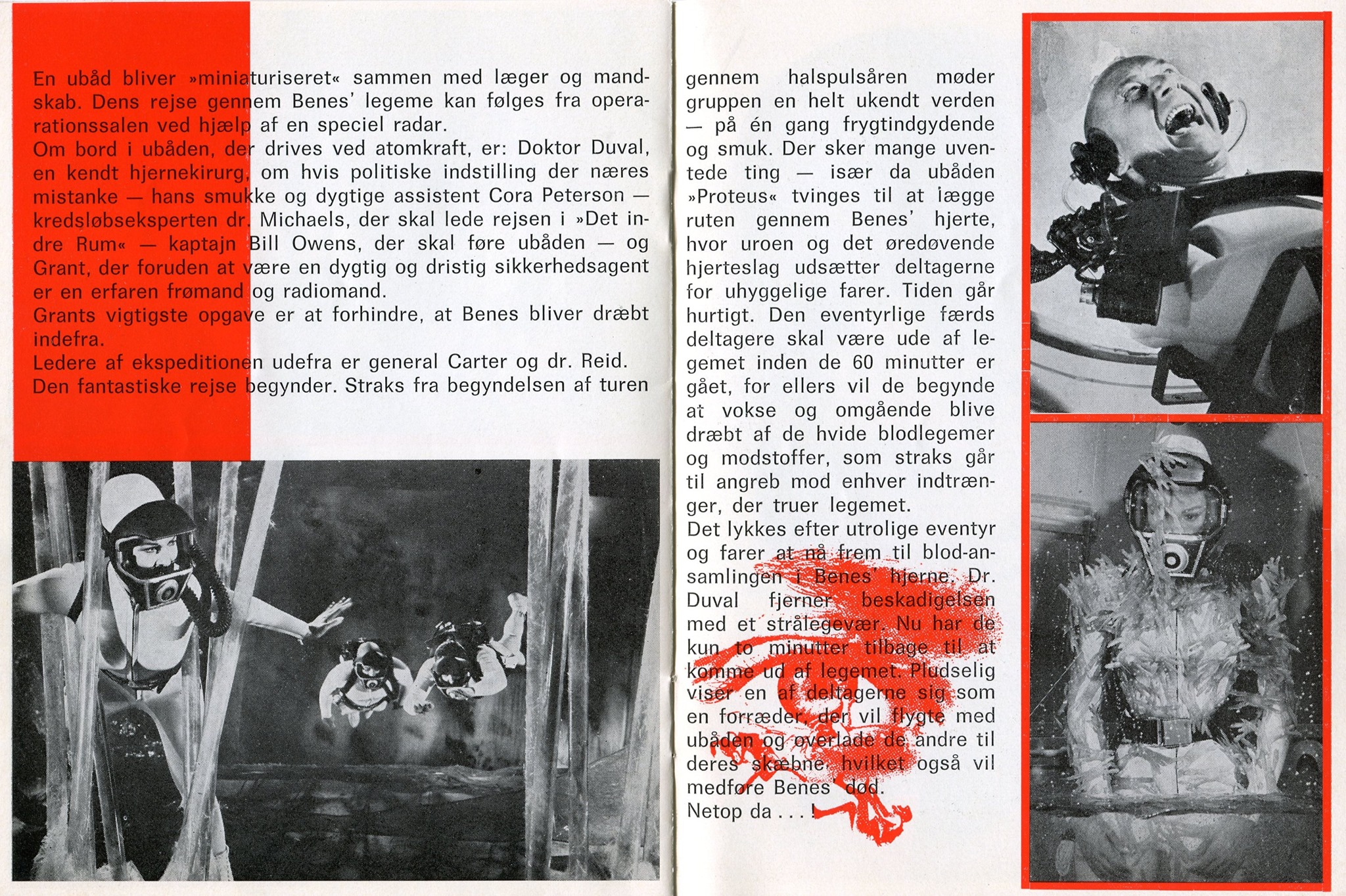 En ubåd bliver »miniaturiseret« sammen med læger og mandskab. Dens rejse gennem Benes' legeme kan følges fra operationssalen ved hjælp af en speciel radar.
Om bord i ubåden, der drives ved atomkraft, er: Doktor Duval, en kendt hjernekirurg, om hvis politiske indstilling der næres mistanke — hans smukke og dygtige assistent Cora Peterson — kredsløbseksperten dr. Michaels, der skal lede rejsen i »Det indre Rum« — kaptajn Bill Owens, der skal føre ubåden — og Grant, der foruden at være en dygtig og dristig sikkerhedsagent er en erfaren frømand og radiomand.
Grants vigtigste opgave er at forhindre, at Benes bliver dræbt indefra.
Ledere af ekspeditionen udefra er general Carter og dr. Reid.
Den fantastiske rejse begynder. Straks fra begyndelsen af turen gennem halspulsåren møder gruppen en helt ukendt verden — på én gang frygtindgydende og smuk. Der sker mange uventede ting — især da ubåden »Proteus« tvinges til at lægge ruten gennem Benes' hjerte, hvor uroen og det øredøvende hjerteslag udsætter deltagerne for uhyggelige farer. Tiden går hurtigt. Den eventyrlige færds deltagere skal være ude af legemet inden de 60 minutter er gået, for ellers vil de begynde at vokse og omgående blive dræbt af de hvide blodlegemer og modstoffer, som straks går til angreb mod enhver indtrænger, der truer legemet.
Det lykkes efter utrolige eventyr og farer at nå frem til blod-ansamlingen i Benes' hjerne. Dr. Duval fjerner beskadigelsen med et strålegevær. Nu har de kun to minutter tilbage til at komme ud af legemet. Pludselig viser en af deltagerne sig som en forræder, der vil flygte med ubåden og overlade de andre til deres skæbne, hvilket også vil medføre Benes' død.
Netop da . . . !